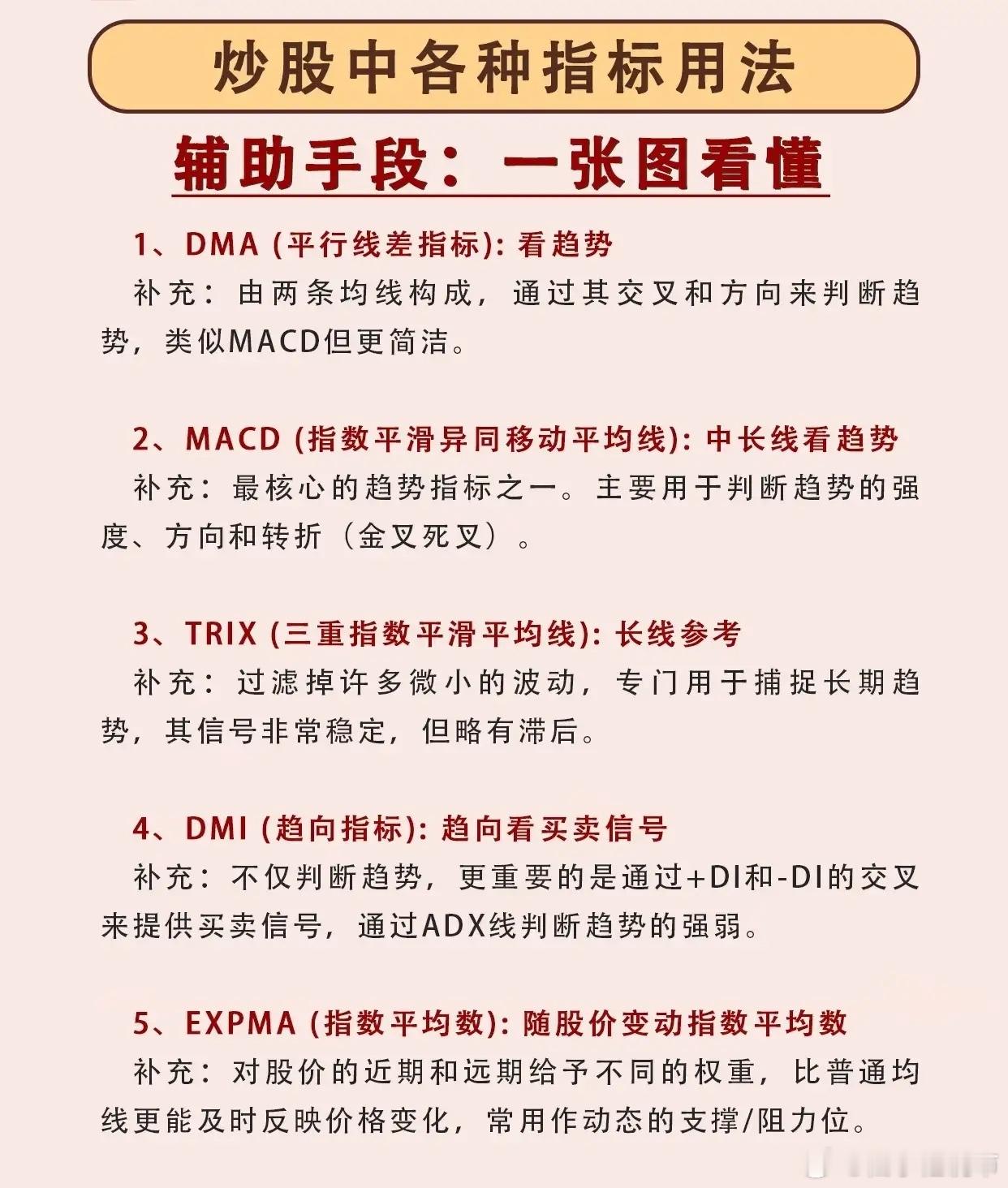 炒股中各种指标用法

辅助手段：一张图看懂

1、DMA (平行线差指标): 看趋势
补充：由两条均线构成，通过其交叉和方向来判断趋势，类似MACD但更简洁。

2、MACD (指数平滑异同移动平均线): 中长线看趋势
补充：最核心的趋势指标之一。主要用于判断趋势的强度、方向和转折（金叉死叉）。

3、TRIX (三重指数平滑平均线): 长线参考
补充：过滤掉许多微小的波动，专门用于捕捉长期趋势，其信号非常稳定，但略有滞后。

4、DMI (趋向指标): 趋向看买卖信号
补充：不仅判断趋势，更重要的是通过+DI和-DI的交叉来提供买卖信号，通过ADX线判断趋势的强弱。

5、EXPMA (指数平均数): 随股价变动指数平均数
补充：对股价的近期和远期给予不同的权重，比普通均线更能及时反映价格变化，常用作动态的支撑/阻力位。